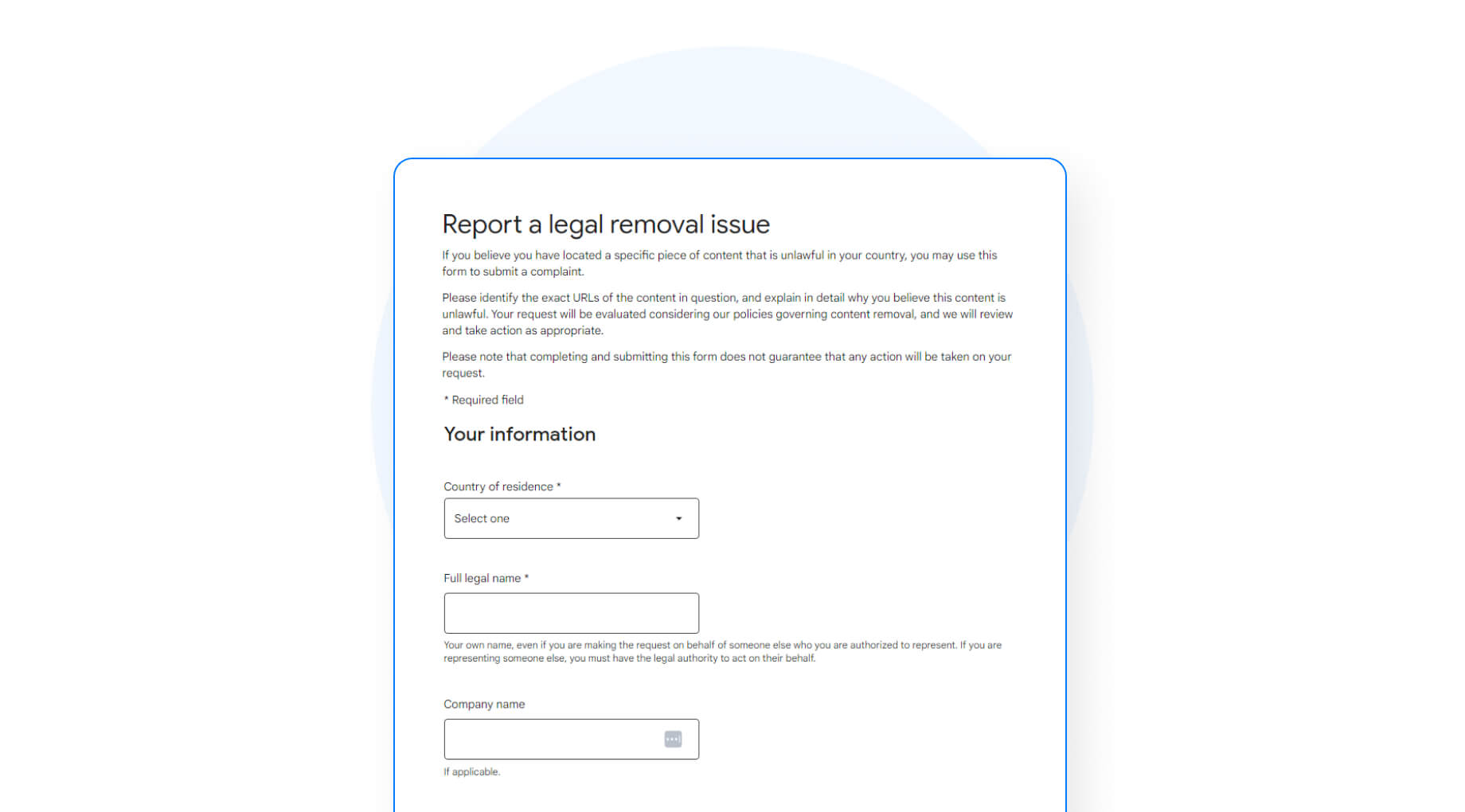 Report a legal removal issue

If you believe you have located a specific piece of content that is unlawful in your country, you may use this form to submit a complaint.

Please identify the exact URLs of the content in question, and explain in detail why you believe this content is unlawful. Your request will be evaluated considering our policies governing content removal, and we will review and take action as appropriate.

Please note that completing and submitting this form does not guarantee that any action will be taken on your request.

* Required field

Your information

Country of residence *

Select one

Full legal name *

Your own name, even if you are making the request on behalf of someone else who you are authorized to represent. If you are representing someone else, you must have the legal authority to act on their behalf.

Company name

If applicable.